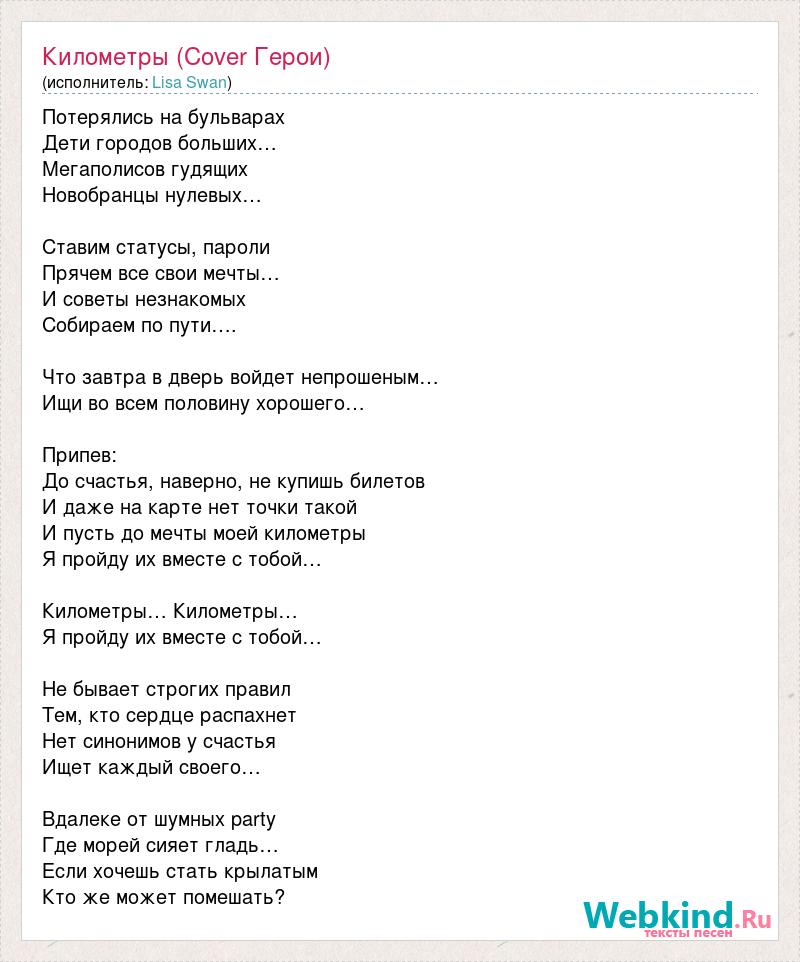 Километры (Cover Герои)
(исполнитель: Lisa Swan)

Потерялись на бульварах
Дети городов больших…
Мегаполисов гудящих
Новобранцы нулевых…

Ставим статусы, пароли
Прячем все свои мечты…
И советы незнакомых
Собираем по пути….

Что завтра в дверь войдет непрошеным…
Ищи во всем половину хорошего…

Припев:
До счастья, наверно, не купишь билетов
И даже на карте нет точки такой
И пусть до мечты моей километры
Я пройду их вместе с тобой…

Километры… Километры…
Я пройду их вместе с тобой…

Не бывает строгих правил
Тем, кто сердце распахнет
Нет синонимов у счастья
Ищет каждый своего…

Вдалеке от шумных party
Где морей сияет гладь…
Если хочешь стать крылатым
Кто же может помешать?

Webkind.Ru
тексты песен